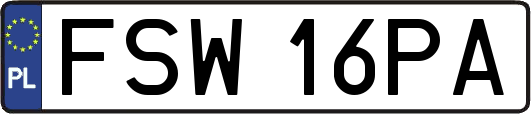 PL
FSW 16PA